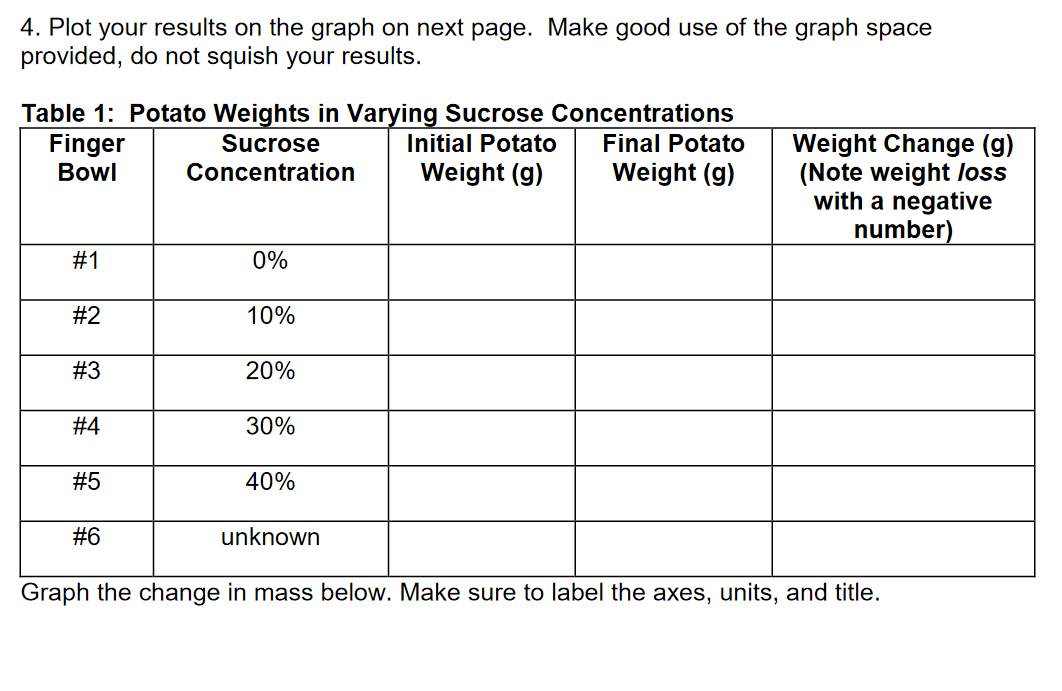 4. Plot your results on the graph on next page. Make good use of the graph space provided, do not squish your results.

Table 1: Potato Weights in Varying Sucrose Concentrations

| Finger Bowl | Sucrose Concentration | Initial Potato Weight (g) | Final Potato Weight (g) | Weight Change (g) (Note weight loss with a negative number) |
|---|---|---|---|---|
| #1 | 0% | | | |
| #2 | 10% | | | |
| #3 | 20% | | | |
| #4 | 30% | | | |
| #5 | 40% | | | |
| #6 | unknown | | | |

Graph the change in mass below. Make sure to label the axes, units, and title.